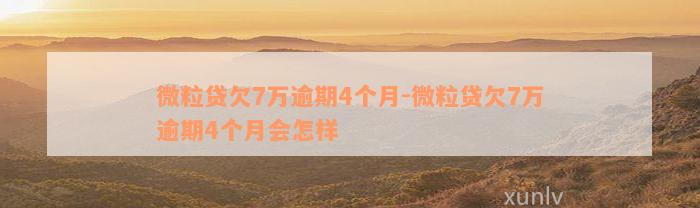 微粒贷欠7万逾期4个月-微粒贷欠7万逾期4个月会怎样

xunlv